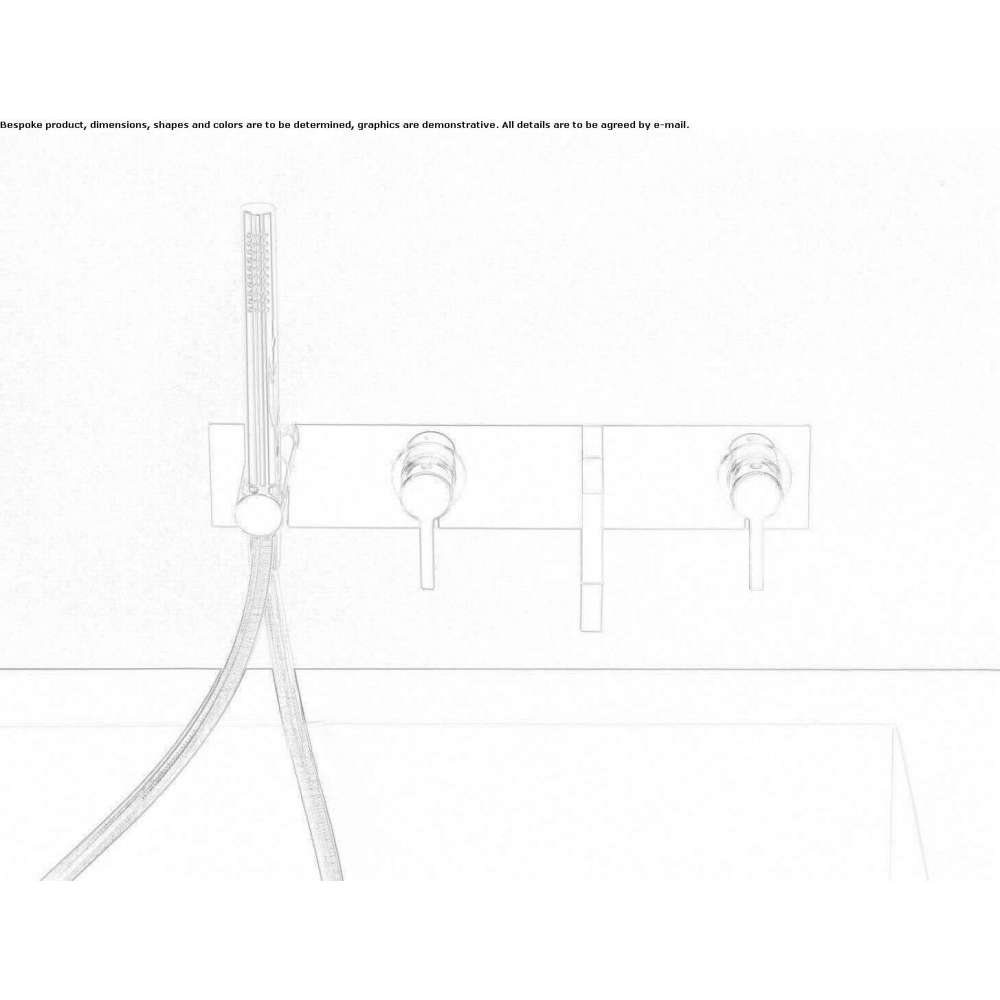 Bespoke product, dimensions, shapes and colors are to be determined, graphics are demonstrative. All details are to be agreed by e-mail.